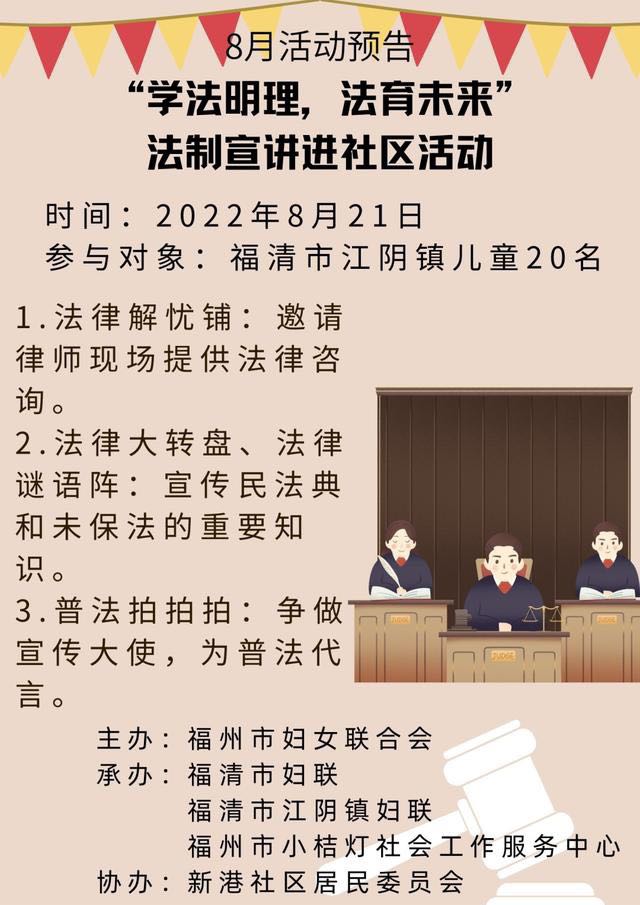 8月活动预告

“学法明理，法育未来”
法制宣讲进社区活动

时间：2022年8月21日
参与对象：福清市江阴镇儿童20名

1.法律解忧铺：邀请律师现场提供法律咨询。
2.法律大转盘、法律谜语阵：宣传民法典和未保法的重要知识。
3.普法拍拍拍：争做宣传大使，为普法代言。

主办：福州市妇女联合会
承办：福清市妇联
福清市江阴镇妇联
福州市小桔灯社会工作服务中心
协办：新港社区居民委员会